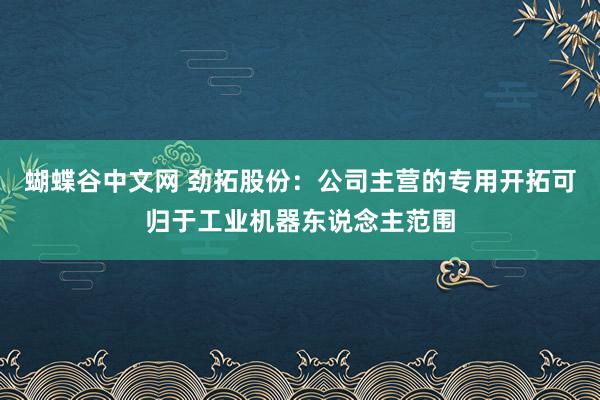 蝴蝶谷中文网 劲拓股份：公司主营的专用开拓可归于工业机器东说念主范围